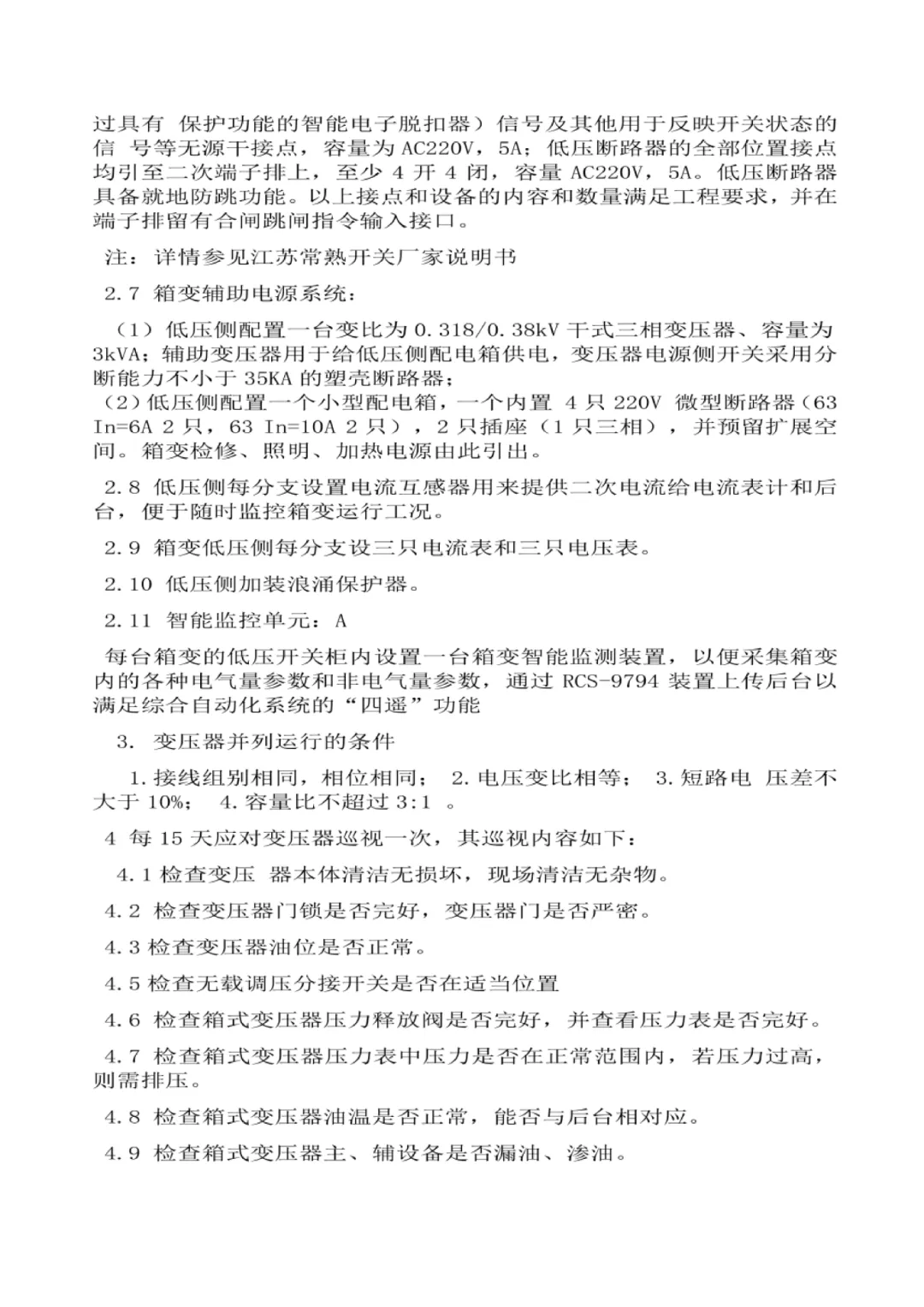 过具有 保护功能的智能电子脱扣器）信号及其他用于反映开关状态的信 号等无源干接点，容量为 AC220V，5A；低压断路器的全部位置接点均引至二次端子排上，至少 4 开 4 闭，容量 AC220V，5A。低压断路器具备就地防跳功能。以上接点和设备的内容和数量满足工程要求，并在端子排留有合闸跳闸指令输入接口。

注：详情参见江苏常熟开关厂家说明书

2.7 箱变辅助电源系统：

（1）低压侧配置一台变比为 0.318/0.38kV 干式三相变压器、容量为 3kVA；辅助变压器用于给低压侧配电箱供电，变压器电源侧开关采用分断能力不小于 35KA 的塑壳断路器；

（2）低压侧配置一个小型配电箱，一个内置 4 只 220V 微型断路器（63 In=6A 2 只，63 In=10A 2 只），2 只插座（1 只三相），并预留扩展空间。箱变检修、照明、加热电源由此引出。

2.8 低压侧每分支设置电流互感器用来提供二次电流给电流表计和后台，便于随时监控箱变运行工况。

2.9 箱变低压侧每分支设三只电流表和三只电压表。

2.10 低压侧加装浪涌保护器。

2.11 智能监控单元：A

每台箱变的低压开关柜内设置一台箱变智能监测装置，以便采集箱变内的各种电气量参数和非电气量参数，通过 RCS-9794 装置上传后台以满足综合自动化系统的“四遥”功能

3. 变压器并列运行的条件

1.接线组别相同，相位相同； 2.电压变比相等； 3.短路电 压差不大于 10%； 4.容量比不超过 3:1 。

4 每 15 天应对变压器巡视一次，其巡视内容如下：

4.1 检查变压 器本体清洁无损坏，现场清洁无杂物。

4.2 检查变压器门锁是否完好，变压器门是否严密。

4.3 检查变压器油位是否正常。

4.5 检查无载调压分接开关是否在适当位置

4.6 检查箱式变压器压力释放阀是否完好，并查看压力表是否完好。

4.7 检查箱式变压器压力表中压力是否在正常范围内，若压力过高，则需排压。

4.8 检查箱式变压器油温是否正常，能否与后台相对应。

4.9 检查箱式变压器主、辅设备是否漏油、渗油。